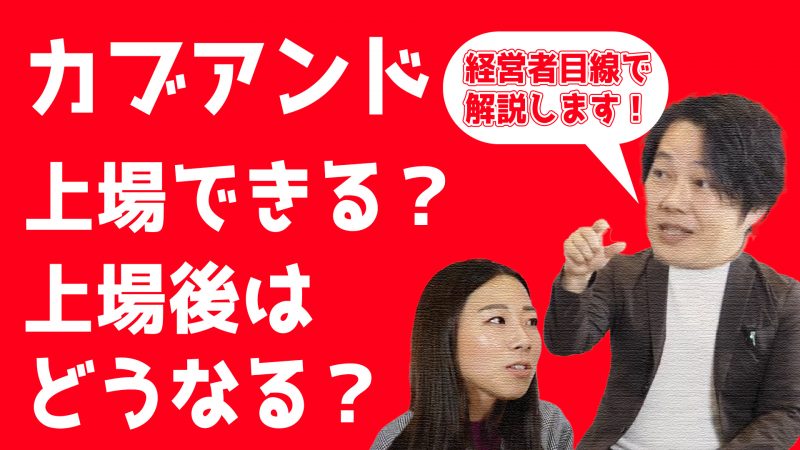 カブアンド
上場できる？
上場後は
どうなる？

経営者目線で
解説します！